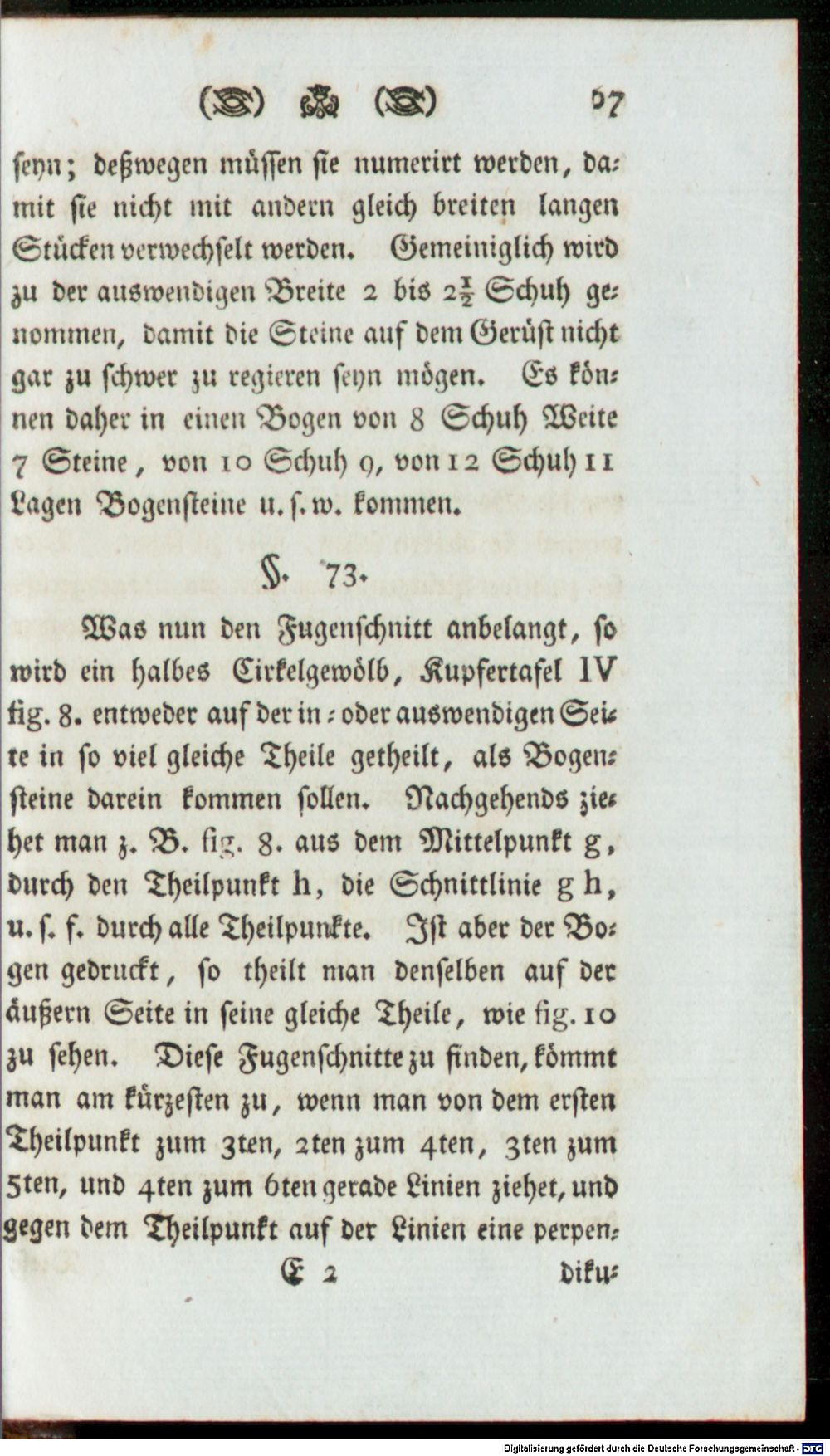 67

seyn; deßwegen müssen sie numerirt werden, damit sie nicht mit andern gleich breiten langen Stücken verwechselt werden. Gemeiniglich wird zu der auswendigen Breite 2 bis $2\frac{1}{2}$ Schuh genommen, damit die Steine auf dem Gerüst nicht gar zu schwer zu regieren seyn mögen. Es können daher in einen Bogen von 8 Schuh Weite 7 Steine, von 10 Schuh 9, von 12 Schuh 11 Lagen Bogensteine u. s. w. kommen.

§. 73.

Was nun den Fugenschnitt anbelangt, so wird ein halbes Cirkelgewölb, Kupfertafel IV fig. 8. entweder auf der in- oder auswendigen Seite in so viel gleiche Theile getheilt, als Bogensteine darein kommen sollen. Nachgehends ziehet man z. B. fig. 8. aus dem Mittelpunkt g, durch den Theilpunkt h, die Schnittlinie g h, u. s. f. durch alle Theilpunkte. Ist aber der Bogen gedruckt, so theilt man denselben auf der äußern Seite in seine gleiche Theile, wie fig. 10 zu sehen. Diese Fugenschnitte zu finden, kömmt man am kürzesten zu, wenn man von dem ersten Theilpunkt zum 3ten, 2ten zum 4ten, 3ten zum 5ten, und 4ten zum 6ten gerade Linien ziehet, und gegen dem Theilpunkt auf der Linien eine perpen-

E 2 diku-

Digitalisierung gefördert durch die Deutsche Forschungsgemeinschaft - DFG